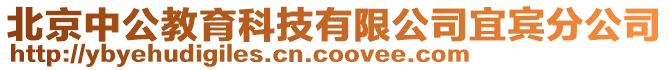 北京中公教育科技有限公司宜宾分公司
http://ybyehudigiles.cn.coovee.com